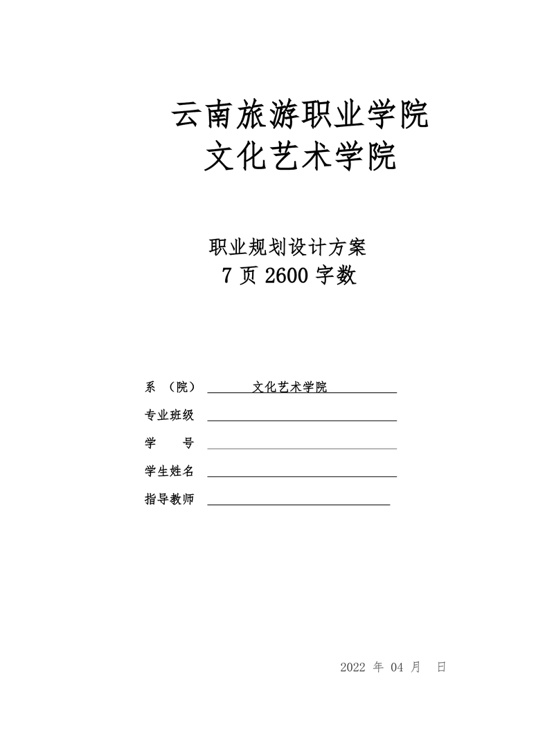 云南旅游职业学院
文化艺术学院

职业规划设计方案
7 页 2600 字数

系　（院）　文化艺术学院
专业班级
学　　号
学生姓名
指导教师

2022 年 04 月　日